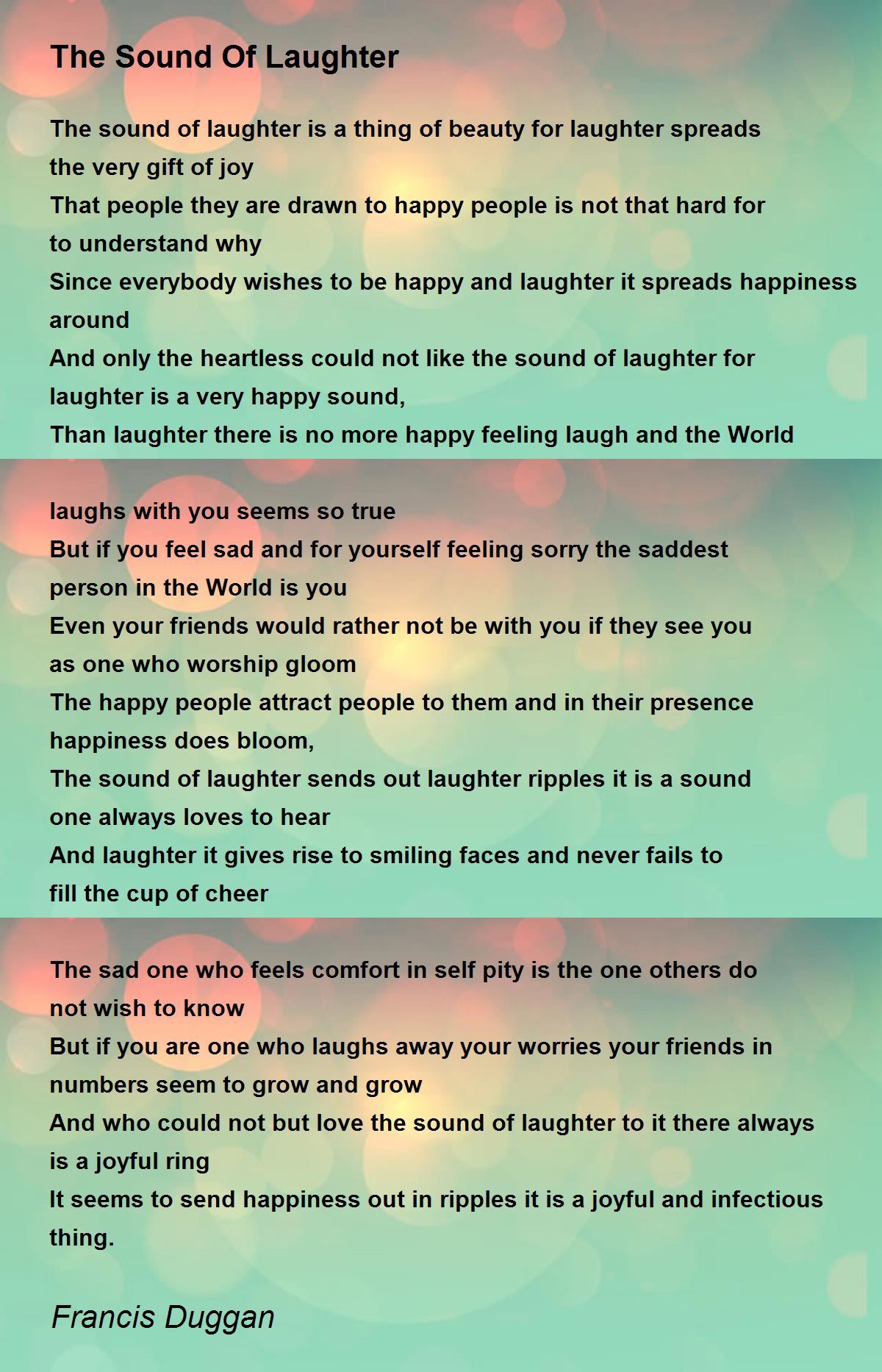 The Sound Of Laughter

The sound of laughter is a thing of beauty for laughter spreads the very gift of joy
That people they are drawn to happy people is not that hard for to understand why
Since everybody wishes to be happy and laughter it spreads happiness around
And only the heartless could not like the sound of laughter for laughter is a very happy sound,
Than laughter there is no more happy feeling laugh and the World laughs with you seems so true
But if you feel sad and for yourself feeling sorry the saddest person in the World is you
Even your friends would rather not be with you if they see you as one who worship gloom
The happy people attract people to them and in their presence happiness does bloom,
The sound of laughter sends out laughter ripples it is a sound one always loves to hear
And laughter it gives rise to smiling faces and never fails to fill the cup of cheer
The sad one who feels comfort in self pity is the one others do not wish to know
But if you are one who laughs away your worries your friends in numbers seem to grow and grow
And who could not but love the sound of laughter to it there always is a joyful ring
It seems to send happiness out in ripples it is a joyful and infectious thing.

Francis Duggan